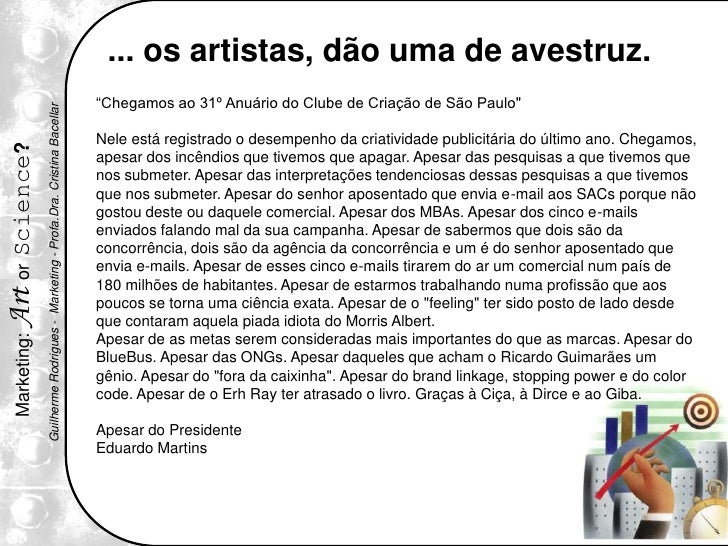 ... os artistas, dão uma de avestruz.

"Chegamos ao 31º Anuário do Clube de Criação de São Paulo"

Nele está registrado o desempenho da criatividade publicitária do último ano. Chegamos, apesar dos incêndios que tivemos que apagar. Apesar das pesquisas a que tivemos que nos submeter. Apesar das interpretações tendenciosas dessas pesquisas a que tivemos que nos submeter. Apesar do senhor aposentado que envia e-mail aos SACs porque não gostou deste ou daquele comercial. Apesar dos MBAs. Apesar dos cinco e-mails enviados falando mal da sua campanha. Apesar de sabermos que dois são da concorrência, dois são da agência da concorrência e um é do senhor aposentado que envia e-mails. Apesar de esses cinco e-mails tirarem do ar um comercial num país de 180 milhões de habitantes. Apesar de estarmos trabalhando numa profissão que aos poucos se torna uma ciência exata. Apesar de o "feeling" ter sido posto de lado desde que contaram aquela piada idiota do Morris Albert.
Apesar de as metas serem consideradas mais importantes do que as marcas. Apesar do BlueBus. Apesar das ONGs. Apesar daqueles que acham o Ricardo Guimarães um gênio. Apesar do "fora da caixinha". Apesar do brand linkage, stopping power e do color code. Apesar de o Erh Ray ter atrasado o livro. Graças à Ciça, à Dirce e ao Giba.

Apesar do Presidente
Eduardo Martins

Marketing: Art or Science?

Guilherme Rodrigues - Marketing - Profa.Dra. Cristina Bacellar